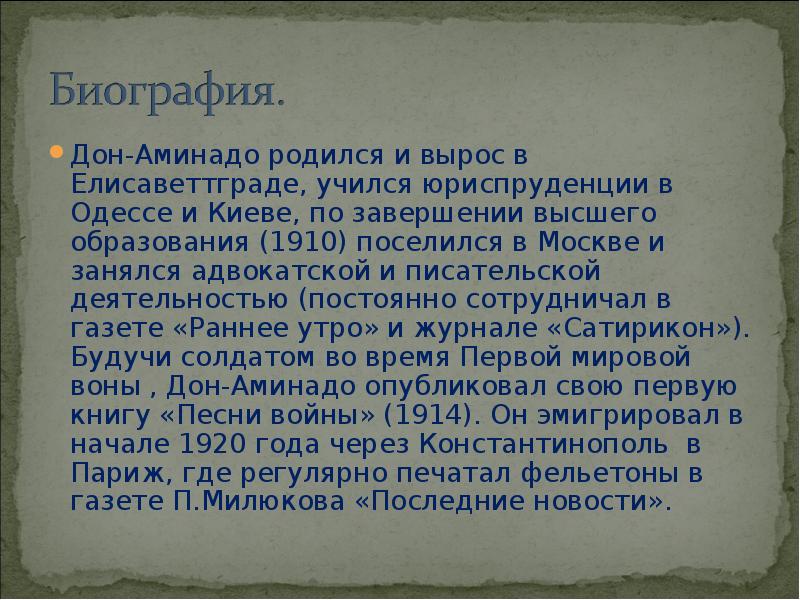 Биография.

Дон-Аминадо родился и вырос в Елисаветтграде, учился юриспруденции в Одессе и Киеве, по завершении высшего образования (1910) поселился в Москве и занялся адвокатской и писательской деятельностью (постоянно сотрудничал в газете «Раннее утро» и журнале «Сатирикон»). Будучи солдатом во время Первой мировой воны , Дон-Аминадо опубликовал свою первую книгу «Песни войны» (1914). Он эмигрировал в начале 1920 года через Константинополь  в Париж, где регулярно печатал фельетоны в газете П.Милюкова «Последние новости».